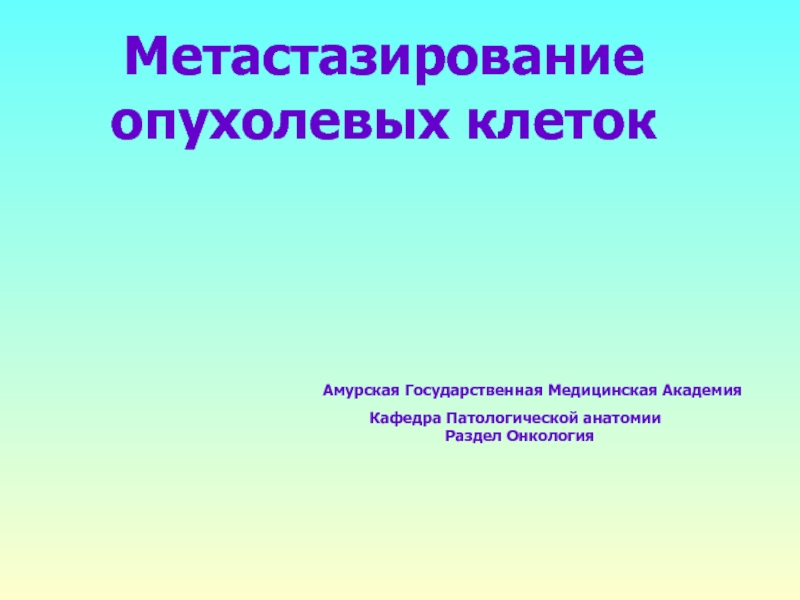 Метастазирование опухолевых клеток

Амурская Государственная Медицинская Академия

Кафедра Патологической анатомии
Раздел Онкология